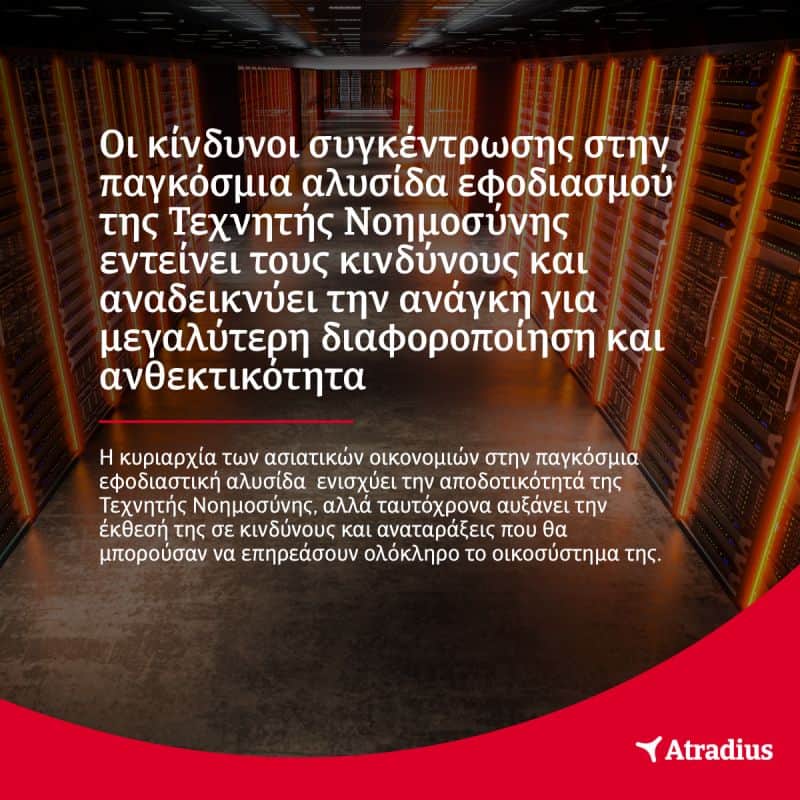 Οι κίνδυνοι συγκέντρωσης στην παγκόσμια αλυσίδα εφοδιασμού της Τεχνητής Νοημοσύνης εντείνει τους κινδύνους και αναδεικνύει την ανάγκη για μεγαλύτερη διαφοροποίηση και ανθεκτικότητα

Η κυριαρχία των ασιατικών οικονομιών στην παγκόσμια εφοδιαστική αλυσίδα ενισχύει την αποδοτικότητά της Τεχνητής Νοημοσύνης, αλλά ταυτόχρονα αυξάνει την έκθεσή της σε κινδύνους και αναταράξεις που θα μπορούσαν να επηρεάσουν ολόκληρο το οικοσύστημα της.

Atradius